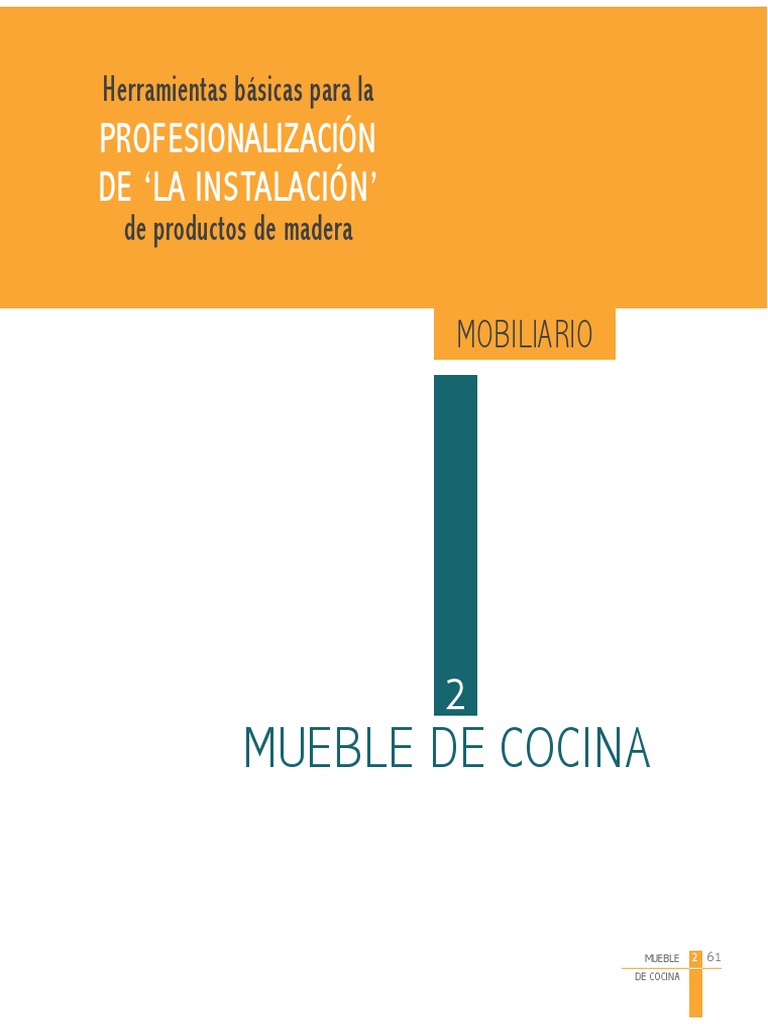 Herramientas básicas para la
PROFESIONALIZACIÓN
DE 'LA INSTALACIÓN'
de productos de madera

MOBILIARIO

2

MUEBLE DE COCINA

MUEBLE
DE COCINA
2
61